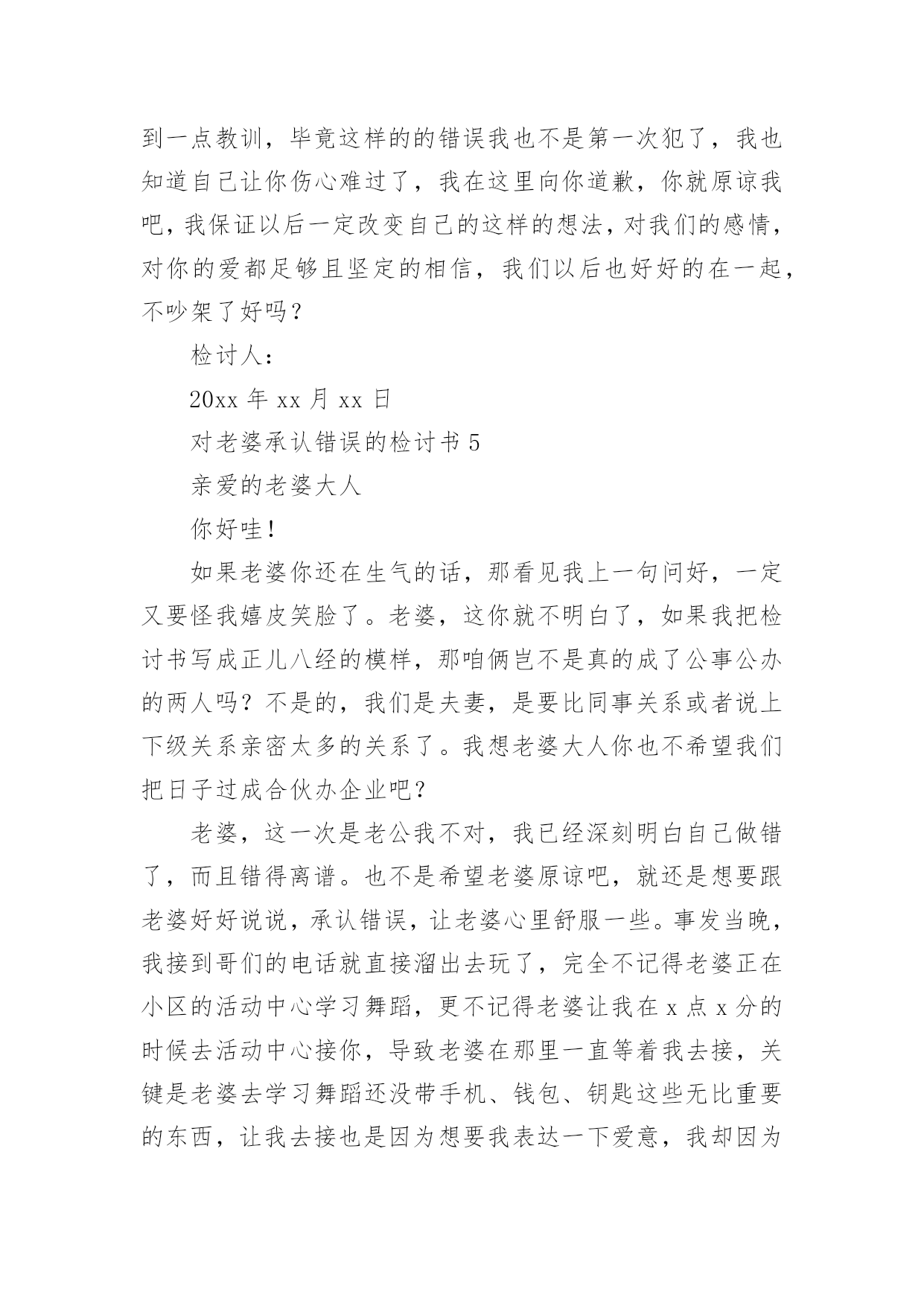 到一点教训，毕竟这样的的错误我也不是第一次犯了，我也知道自己让你伤心难过了，我在这里向你道歉，你就原谅我吧，我保证以后一定改变自己的这样的想法，对我们的感情，对你的爱都足够且坚定的相信，我们以后也好好的在一起，不吵架了好吗？

检讨人：

20xx 年 xx 月 xx 日

对老婆承认错误的检讨书 5

亲爱的老婆大人

你好哇！

如果老婆你还在生气的话，那看见我上一句问好，一定又要怪我嬉皮笑脸了。老婆，这你就不明白了，如果我把检讨书写成正儿八经的模样，那咱俩岂不是真的成了公事公办的两人吗？不是的，我们是夫妻，是要比同事关系或者说上下级关系亲密太多的关系了。我想老婆大人你也不希望我们把日子过成合伙办企业吧？

老婆，这一次是老公我不对，我已经深刻明白自己做错了，而且错得离谱。也不是希望老婆原谅吧，就还是想要跟老婆好好说说，承认错误，让老婆心里舒服一些。事发当晚，我接到哥们的电话就直接溜出去玩了，完全不记得老婆正在小区的活动中心学习舞蹈，更不记得老婆让我在 x 点 x 分的时候去活动中心接你，导致老婆在那里一直等着我去接，关键是老婆去学习舞蹈还没带手机、钱包、钥匙这些无比重要的东西，让我去接也是因为想要我表达一下爱意，我却因为